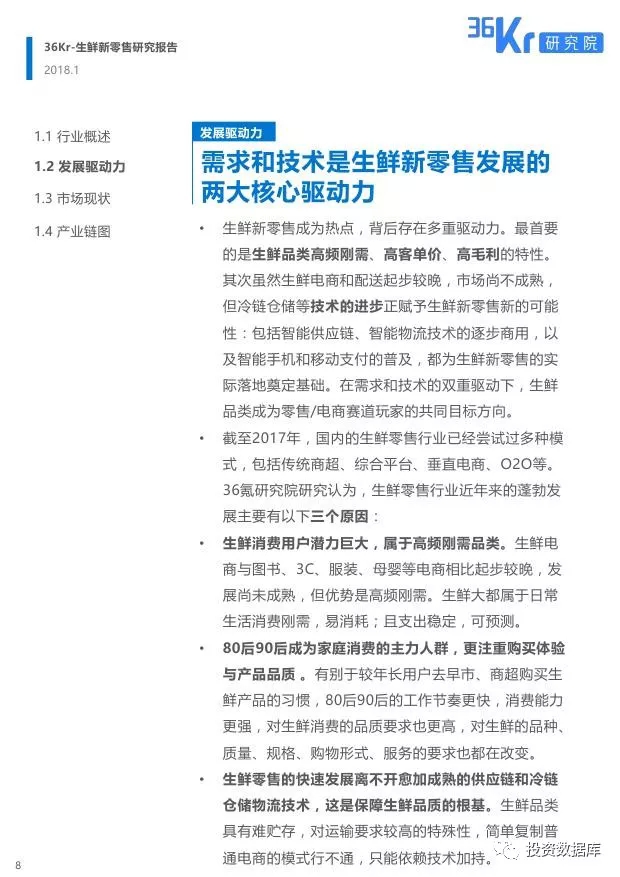 36Kr-生鲜新零售研究报告
2018.1

36Kr 研究院

1.1 行业概述
1.2 发展驱动力
1.3 市场现状
1.4 产业链图

发展驱动力

需求和技术是生鲜新零售发展的两大核心驱动力

• 生鲜新零售成为热点，背后存在多重驱动力。最首要的是生鲜品类高频刚需、高客单价、高毛利的特性。其次虽然生鲜电商和配送起步较晚，市场尚不成熟，但冷链仓储等技术的进步正赋予生鲜新零售新的可能性：包括智能供应链、智能物流技术的逐步商用，以及智能手机和移动支付的普及，都为生鲜新零售的实际落地奠定基础。在需求和技术的双重驱动下，生鲜品类成为零售/电商赛道玩家的共同目标方向。

• 截至2017年，国内的生鲜零售行业已经尝试过多种模式，包括传统商超、综合平台、垂直电商、O2O等。36氪研究院研究认为，生鲜零售行业近年来的蓬勃发展主要有以下三个原因：

• 生鲜消费用户潜力巨大，属于高频刚需品类。生鲜电商与图书、3C、服装、母婴等电商相比起步较晚，发展尚未成熟，但优势是高频刚需。生鲜大都属于日常生活消费刚需，易消耗；且支出稳定，可预测。

• 80后90后成为家庭消费的主力人群，更注重购买体验与产品品质。有别于较年长用户去早市、商超购买生鲜产品的习惯，80后90后的工作节奏更快，消费能力更强，对生鲜消费的品质要求也更高，对生鲜的品种、质量、规格、购物形式、服务的要求也都在改变。

• 生鲜零售的快速发展离不开愈加成熟的供应链和冷链仓储物流技术，这是保障生鲜品质的根基。生鲜品类具有难贮存，对运输要求较高的特殊性，简单复制普通电商的模式行不通，只能依赖技术加持。

8

投资数据库